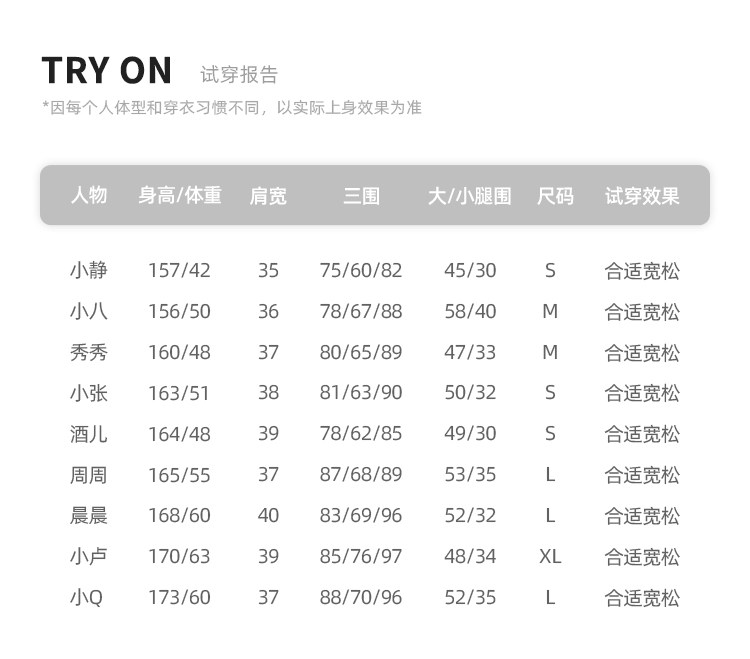 TRY ON 试穿报告

*因每个人体型和穿衣习惯不同，以实际上身效果为准

| 人物 | 身高/体重 | 肩宽 | 三围 | 大/小腿围 | 尺码 | 试穿效果 |
|---|---|---|---|---|---|---|
| 小静 | 157/42 | 35 | 75/60/82 | 45/30 | S | 合适宽松 |
| 小八 | 156/50 | 36 | 78/67/88 | 58/40 | M | 合适宽松 |
| 秀秀 | 160/48 | 37 | 80/65/89 | 47/33 | M | 合适宽松 |
| 小张 | 163/51 | 38 | 81/63/90 | 50/32 | S | 合适宽松 |
| 酒儿 | 164/48 | 39 | 78/62/85 | 49/30 | S | 合适宽松 |
| 周周 | 165/55 | 37 | 87/68/89 | 53/35 | L | 合适宽松 |
| 晨晨 | 168/60 | 40 | 83/69/96 | 52/32 | L | 合适宽松 |
| 小卢 | 170/63 | 39 | 85/76/97 | 48/34 | XL | 合适宽松 |
| 小Q | 173/60 | 37 | 88/70/96 | 52/35 | L | 合适宽松 |